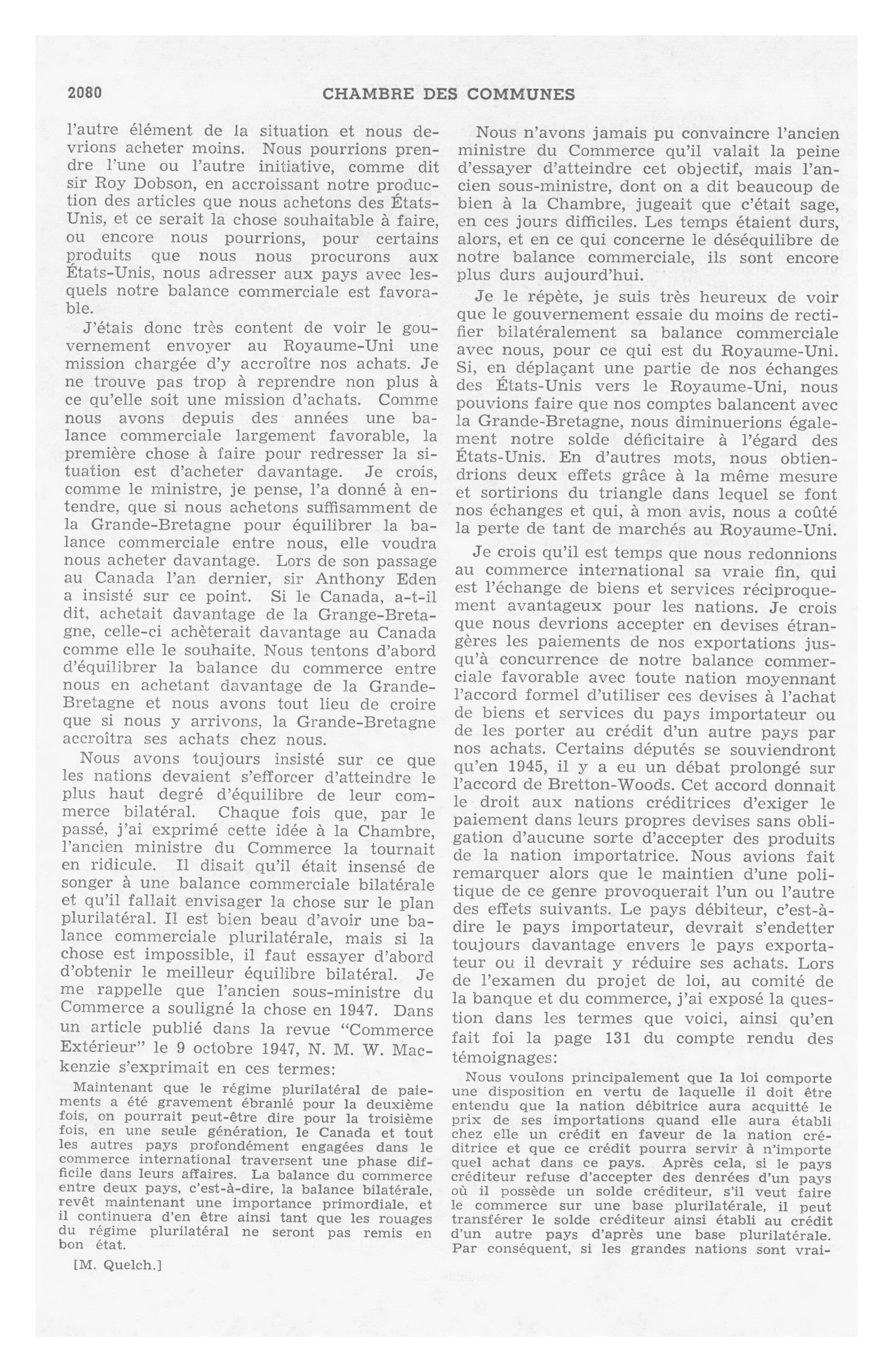 2080 CHAMBRE DES COMMUNES

l'autre élément de la situation et nous devrions acheter moins. Nous pourrions prendre l'une ou l'autre initiative, comme dit sir Roy Dobson, en accroissant notre production des articles que nous achetons des États-Unis, et ce serait la chose souhaitable à faire, ou encore nous pourrions, pour certains produits que nous nous procurons aux États-Unis, nous adresser aux pays avec lesquels notre balance commerciale est favorable.

J'étais donc très content de voir le gouvernement envoyer au Royaume-Uni une mission chargée d'y accroître nos achats. Je ne trouve pas trop à reprendre non plus à ce qu'elle soit une mission d'achats. Comme nous avons depuis des années une balance commerciale largement favorable, la première chose à faire pour redresser la situation est d'acheter davantage. Je crois, comme le ministre, je pense, l'a donné à entendre, que si nous achetons suffisamment de la Grande-Bretagne pour équilibrer la balance commerciale entre nous, elle voudra nous acheter davantage. Lors de son passage au Canada l'an dernier, sir Anthony Eden a insisté sur ce point. Si le Canada, a-t-il dit, achetait davantage de la Grange-Bretagne, celle-ci achèterait davantage au Canada comme elle le souhaite. Nous tentons d'abord d'équilibrer la balance du commerce entre nous en achetant davantage de la Grande-Bretagne et nous avons tout lieu de croire que si nous y arrivons, la Grande-Bretagne accroîtra ses achats chez nous.

Nous avons toujours insisté sur ce que les nations devaient s'efforcer d'atteindre le plus haut degré d'équilibre de leur commerce bilatéral. Chaque fois que, par le passé, j'ai exprimé cette idée à la Chambre, l'ancien ministre du Commerce la tournait en ridicule. Il disait qu'il était insensé de songer à une balance commerciale bilatérale et qu'il fallait envisager la chose sur le plan plurilatéral. Il est bien beau d'avoir une balance commerciale plurilatérale, mais si la chose est impossible, il faut essayer d'abord d'obtenir le meilleur équilibre bilatéral. Je me rappelle que l'ancien sous-ministre du Commerce a souligné la chose en 1947. Dans un article publié dans la revue "Commerce Extérieur" le 9 octobre 1947, N. M. W. Mackenzie s'exprimait en ces termes:

Maintenant que le régime plurilatéral de paiements a été gravement ébranlé pour la deuxième fois, on pourrait peut-être dire pour la troisième fois, en une seule génération, le Canada et tout les autres pays profondément engagées dans le commerce international traversent une phase difficile dans leurs affaires. La balance du commerce entre deux pays, c'est-à-dire, la balance bilatérale, revêt maintenant une importance primordiale, et il continuera d'en être ainsi tant que les rouages du régime plurilatéral ne seront pas remis en bon état.

[M. Quelch.]

Nous n'avons jamais pu convaincre l'ancien ministre du Commerce qu'il valait la peine d'essayer d'atteindre cet objectif, mais l'ancien sous-ministre, dont on a dit beaucoup de bien à la Chambre, jugeait que c'était sage, en ces jours difficiles. Les temps étaient durs, alors, et en ce qui concerne le déséquilibre de notre balance commerciale, ils sont encore plus durs aujourd'hui.

Je le répète, je suis très heureux de voir que le gouvernement essaie du moins de rectifier bilatéralement sa balance commerciale avec nous, pour ce qui est du Royaume-Uni. Si, en déplaçant une partie de nos échanges des États-Unis vers le Royaume-Uni, nous pouvions faire que nos comptes balancent avec la Grande-Bretagne, nous diminuerions également notre solde déficitaire à l'égard des États-Unis. En d'autres mots, nous obtiendrions deux effets grâce à la même mesure et sortirions du triangle dans lequel se font nos échanges et qui, à mon avis, nous a coûté la perte de tant de marchés au Royaume-Uni.

Je crois qu'il est temps que nous redonnions au commerce international sa vraie fin, qui est l'échange de biens et services réciproquement avantageux pour les nations. Je crois que nous devrions accepter en devises étrangères les paiements de nos exportations jusqu'à concurrence de notre balance commerciale favorable avec toute nation moyennant l'accord formel d'utiliser ces devises à l'achat de biens et services du pays importateur ou de les porter au crédit d'un autre pays par nos achats. Certains députés se souviendront qu'en 1945, il y a eu un débat prolongé sur l'accord de Bretton-Woods. Cet accord donnait le droit aux nations créditrices d'exiger le paiement dans leurs propres devises sans obligation d'aucune sorte d'accepter des produits de la nation importatrice. Nous avions fait remarquer alors que le maintien d'une politique de ce genre provoquerait l'un ou l'autre des effets suivants. Le pays débiteur, c'est-à-dire le pays importateur, devrait s'endetter toujours davantage envers le pays exportateur ou il devrait y réduire ses achats. Lors de l'examen du projet de loi, au comité de la banque et du commerce, j'ai exposé la question dans les termes que voici, ainsi qu'en fait foi la page 131 du compte rendu des témoignages:

Nous voulons principalement que la loi comporte une disposition en vertu de laquelle il doit être entendu que la nation débitrice aura acquitté le prix de ses importations quand elle aura établi chez elle un crédit en faveur de la nation créditrice et que ce crédit pourra servir à n'importe quel achat dans ce pays. Après cela, si le pays créditeur refuse d'accepter des denrées d'un pays où il possède un solde créditeur, s'il veut faire le commerce sur une base plurilatérale, il peut transférer le solde créditeur ainsi établi au crédit d'un autre pays d'après une base plurilatérale. Par conséquent, si les grandes nations sont vrai-